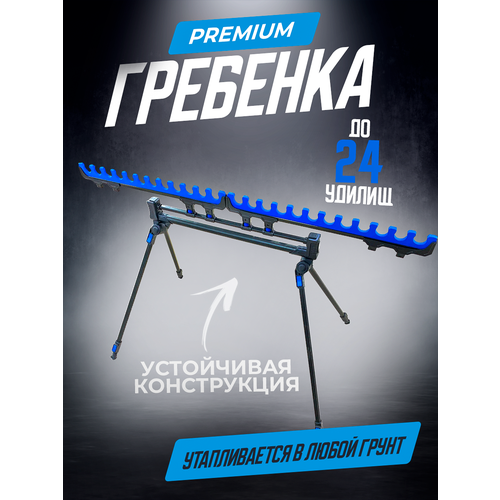 PREMIUM

ГРЕБЕНКА

ДО
24
УДИЛИЩ

УСТОЙЧИВАЯ КОНСТРУКЦИЯ

УТАПЛИВАЕТСЯ В ЛЮБОЙ ГРУНТ